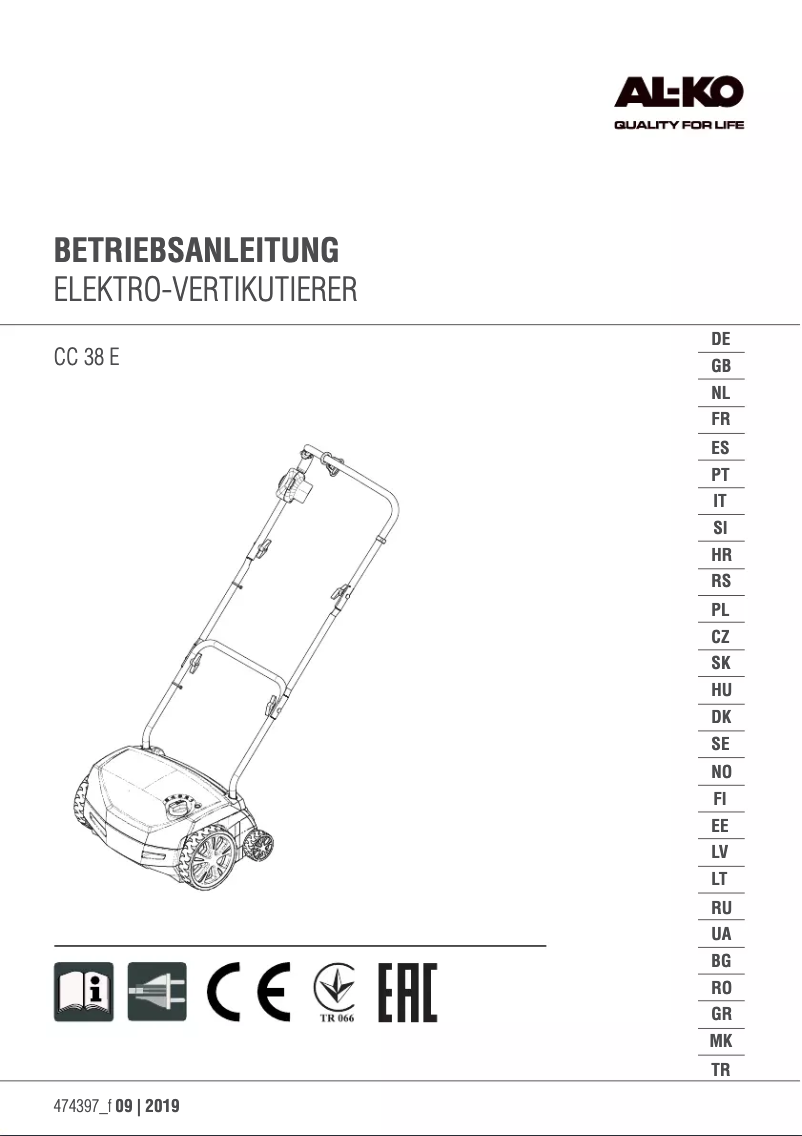 AL-KO
QUALITY FOR LIFE

BETRIEBSANLEITUNG
ELEKTRO-VERTIKUTIERER

CC 38 E

DE
GB
NL
FR
ES
PT
IT
SI
HR
RS
PL
CZ
SK
HU
DK
SE
NO
FI
EE
LV
LT
RU
UA
BG
RO
GR
MK
TR

CE
TR 066
EAC

474397_f 09 | 2019